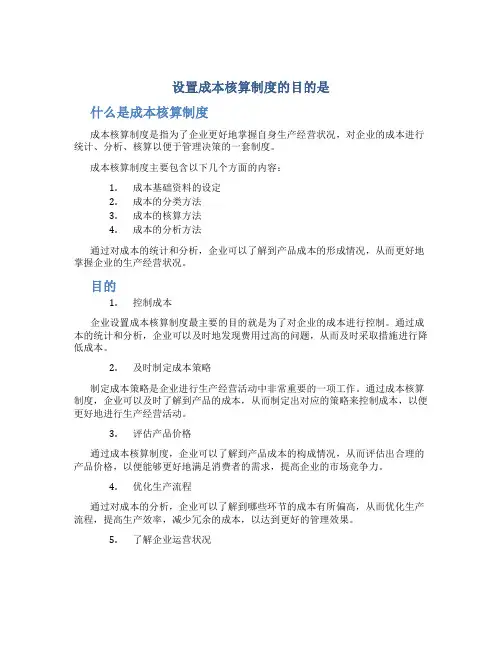 设置成本核算制度的目的是

什么是成本核算制度

成本核算制度是指为了企业更好地掌握自身生产经营状况，对企业的成本进行统计、分析、核算以便于管理决策的一套制度。

成本核算制度主要包含以下几个方面的内容：

1. 成本基础资料的设定
2. 成本的分类方法
3. 成本的核算方法
4. 成本的分析方法

通过对成本的统计和分析，企业可以了解到产品成本的形成情况，从而更好地掌握企业的生产经营状况。

目的

1. 控制成本

企业设置成本核算制度最主要的目的就是为了对企业的成本进行控制。通过成本的统计和分析，企业可以及时地发现费用过高的问题，从而及时采取措施进行降低成本。

2. 及时制定成本策略

制定成本策略是企业进行生产经营活动中非常重要的一项工作。通过成本核算制度，企业可以及时了解到产品的成本，从而制定出对应的策略来控制成本，以便更好地进行生产经营活动。

3. 评估产品价格

通过成本核算制度，企业可以了解到产品成本的构成情况，从而评估出合理的产品价格，以便能够更好地满足消费者的需求，提高企业的市场竞争力。

4. 优化生产流程

通过对成本的分析，企业可以了解到哪些环节的成本有所偏高，从而优化生产流程，提高生产效率，减少冗余的成本，以达到更好的管理效果。

5. 了解企业运营状况